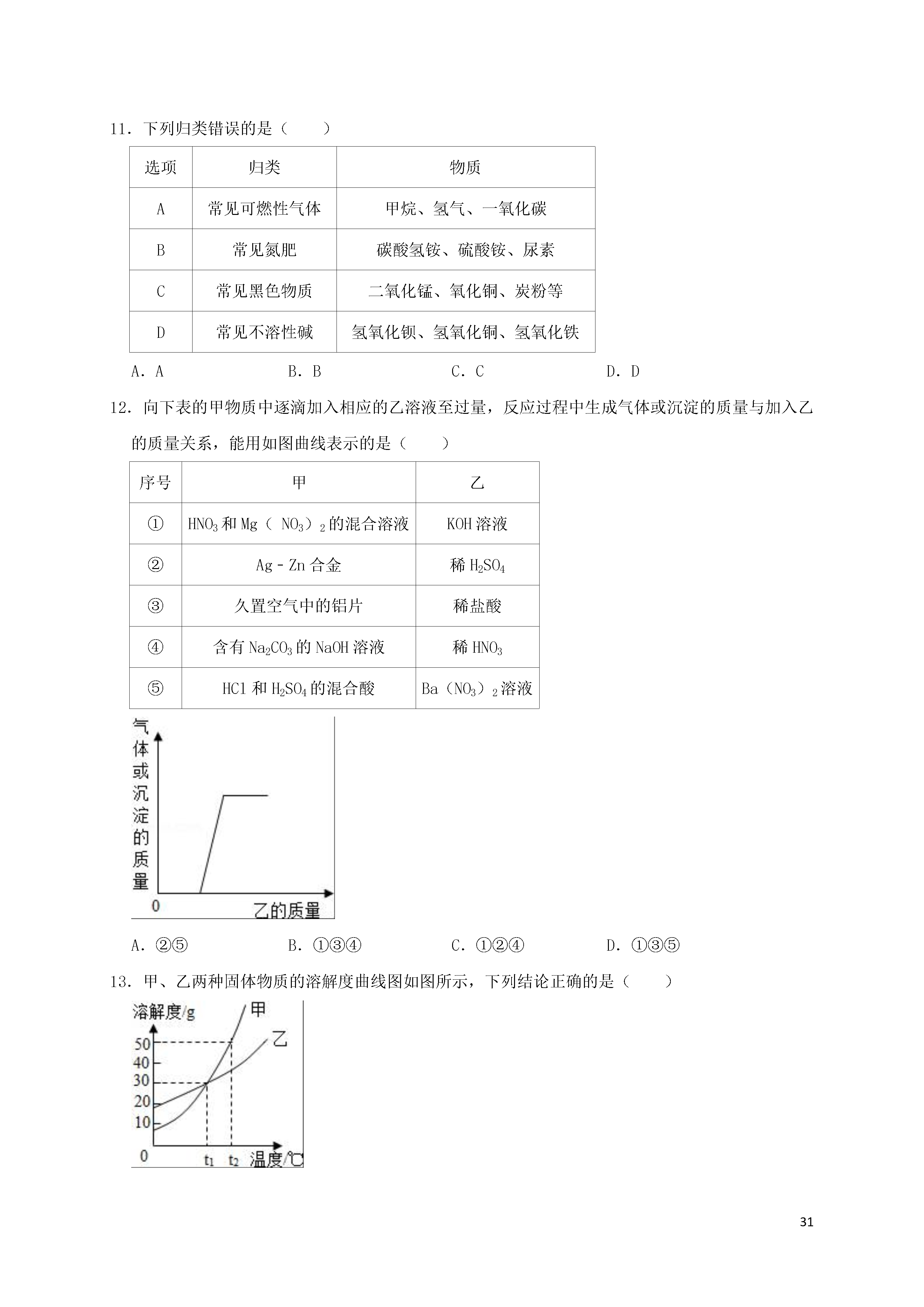 11．下列归类错误的是（　　）

| 选项 | 归类 | 物质 |
|---|---|---|
| A | 常见可燃性气体 | 甲烷、氢气、一氧化碳 |
| B | 常见氮肥 | 碳酸氢铵、硫酸铵、尿素 |
| C | 常见黑色物质 | 二氧化锰、氧化铜、炭粉等 |
| D | 常见不溶性碱 | 氢氧化钡、氢氧化铜、氢氧化铁 |

A．A　　B．B　　C．C　　D．D

12．向下表的甲物质中逐滴加入相应的乙溶液至过量，反应过程中生成气体或沉淀的质量与加入乙的质量关系，能用如图曲线表示的是（　　）

| 序号 | 甲 | 乙 |
|---|---|---|
| ① | $HNO_3$和$Mg(NO_3)_2$的混合溶液 | KOH溶液 |
| ② | Ag﹣Zn合金 | 稀$H_2SO_4$ |
| ③ | 久置空气中的铝片 | 稀盐酸 |
| ④ | 含有$Na_2CO_3$的NaOH溶液 | 稀$HNO_3$ |
| ⑤ | HCl和$H_2SO_4$的混合酸 | $Ba(NO_3)_2$溶液 |

气体或沉淀的质量
0
乙的质量

A．②⑤　　B．①③④　　C．①②④　　D．①③⑤

13．甲、乙两种固体物质的溶解度曲线图如图所示，下列结论正确的是（　　）

溶解度/g
甲
乙
50
40
30
20
10
0
$t_1$ $t_2$ 温度/℃

31